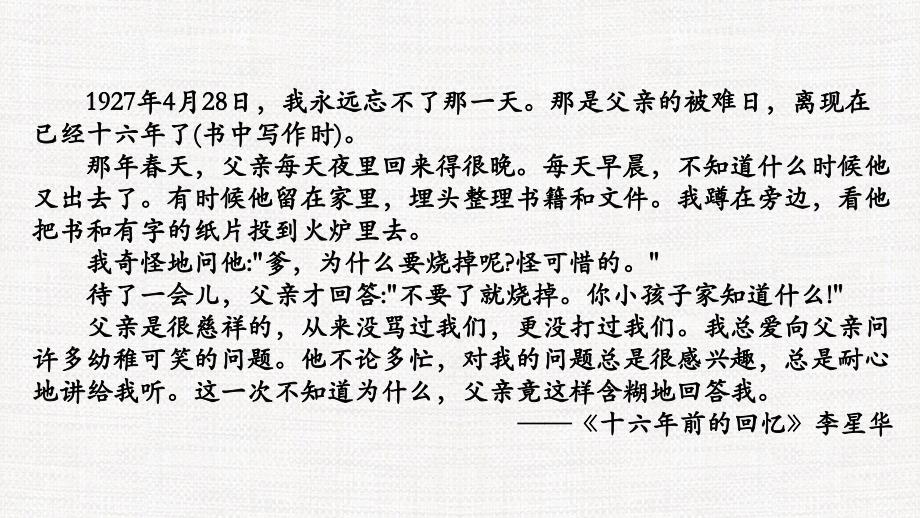 1927年4月28日，我永远忘不了那一天。那是父亲的被难日，离现在已经十六年了(书中写作时)。

那年春天，父亲每天夜里回来得很晚。每天早晨，不知道什么时候他又出去了。有时候他留在家里，埋头整理书籍和文件。我蹲在旁边，看他把书和有字的纸片投到火炉里去。

我奇怪地问他:"爹，为什么要烧掉呢?怪可惜的。"

待了一会儿，父亲才回答:"不要了就烧掉。你小孩子家知道什么!"

父亲是很慈祥的，从来没骂过我们，更没打过我们。我总爱向父亲问许多幼稚可笑的问题。他不论多忙，对我的问题总是很感兴趣，总是耐心地讲给我听。这一次不知道为什么，父亲竟这样含糊地回答我。

——《十六年前的回忆》李星华